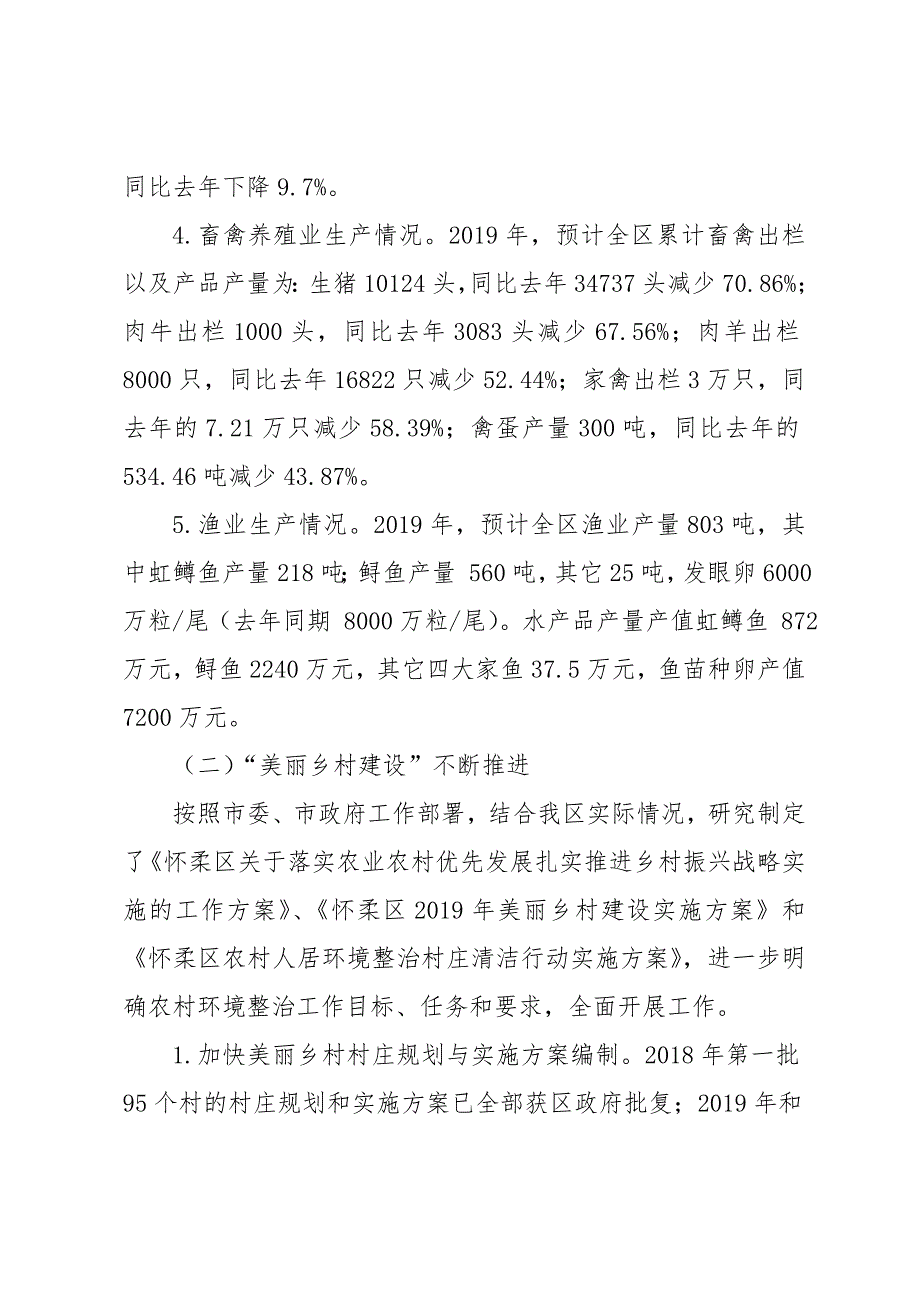 同比去年下降 9.7%。

4.畜禽养殖业生产情况。2019 年，预计全区累计畜禽出栏以及产品产量为：生猪 10124 头，同比去年 34737 头减少 70.86%；肉牛出栏 1000 头，同比去年 3083 头减少 67.56%；肉羊出栏 8000 只，同比去年 16822 只减少 52.44%；家禽出栏 3 万只，同去年的 7.21 万只减少 58.39%；禽蛋产量 300 吨，同比去年的 534.46 吨减少 43.87%。

5.渔业生产情况。2019 年，预计全区渔业产量 803 吨，其中虹鳟鱼产量 218 吨；鲟鱼产量 560 吨，其它 25 吨，发眼卵 6000 万粒/尾（去年同期 8000 万粒/尾）。水产品产量产值虹鳟鱼 872 万元，鲟鱼 2240 万元，其它四大家鱼 37.5 万元，鱼苗种卵产值 7200 万元。

（二）“美丽乡村建设”不断推进

按照市委、市政府工作部署，结合我区实际情况，研究制定了《怀柔区关于落实农业农村优先发展扎实推进乡村振兴战略实施的工作方案》、《怀柔区 2019 年美丽乡村建设实施方案》和《怀柔区农村人居环境整治村庄清洁行动实施方案》，进一步明确农村环境整治工作目标、任务和要求，全面开展工作。

1.加快美丽乡村村庄规划与实施方案编制。2018 年第一批 95 个村的村庄规划和实施方案已全部获区政府批复；2019 年和